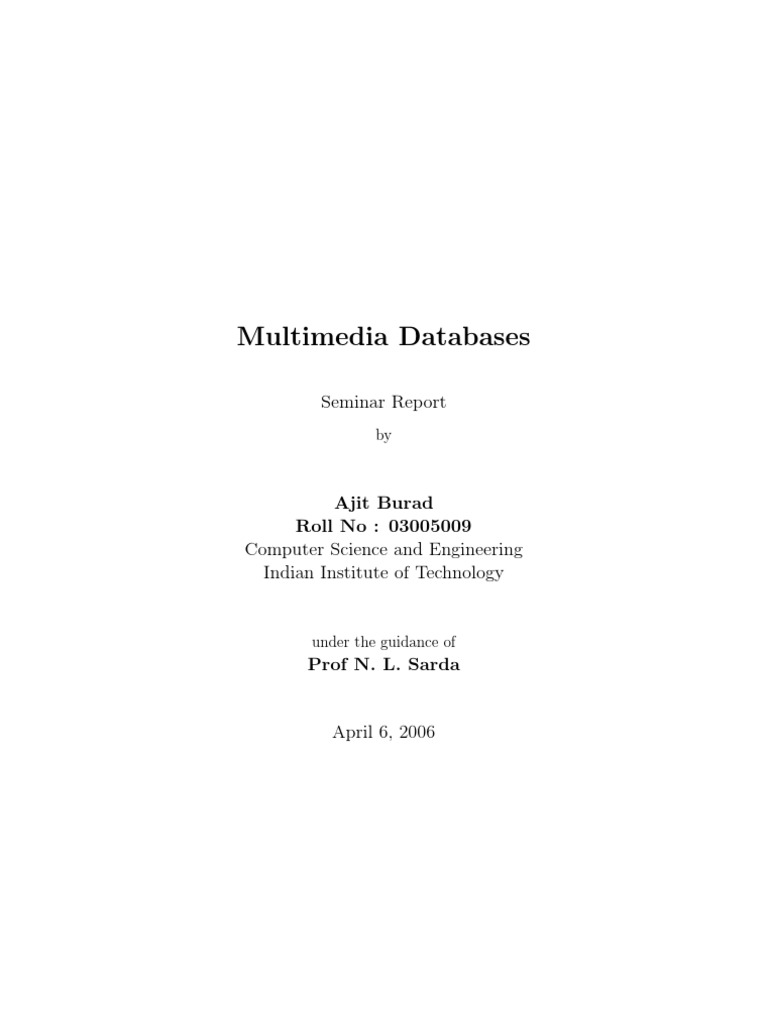 Multimedia Databases

Seminar Report

by

Ajit Burad
Roll No : 03005009
Computer Science and Engineering
Indian Institute of Technology

under the guidance of
Prof N. L. Sarda

April 6, 2006